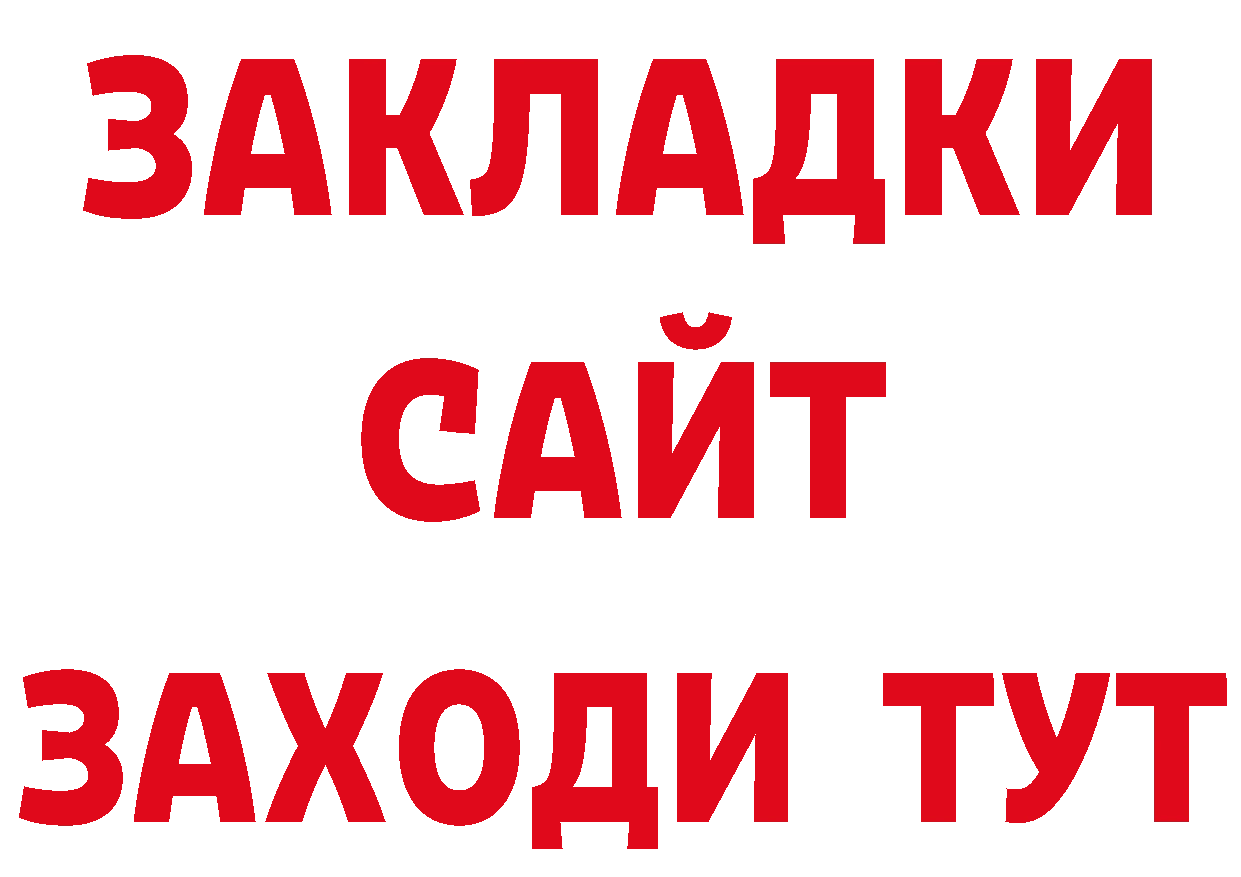 ЗАКЛАДКИ
САЙТ
ЗАХОДИ ТУТ